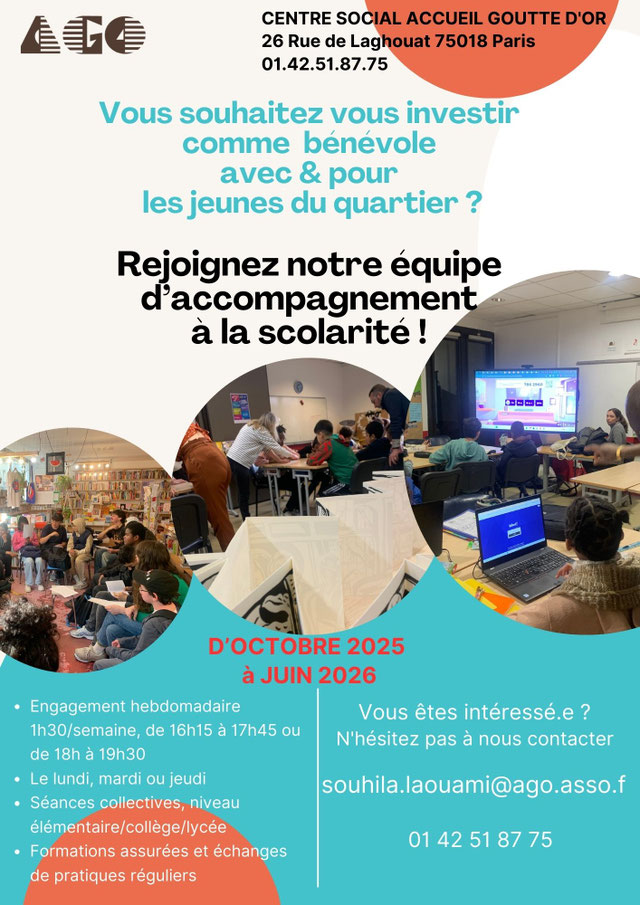 AGO

CENTRE SOCIAL ACCUEIL GOUTTE D'OR
26 Rue de Laghouat 75018 Paris
01.42.51.87.75

Vous souhaitez vous investir comme bénévole avec & pour les jeunes du quartier ?

Rejoignez notre équipe d'accompagnement à la scolarité !

D'OCTOBRE 2025
à JUIN 2026

• Engagement hebdomadaire 1h30/semaine, de 16h15 à 17h45 ou de 18h à 19h30
• Le lundi, mardi ou jeudi
• Séances collectives, niveau élémentaire/collège/lycée
• Formations assurées et échanges de pratiques réguliers

Vous êtes intéressé.e ?
N'hésitez pas à nous contacter

souhila.laouami@ago.asso.f

01 42 51 87 75